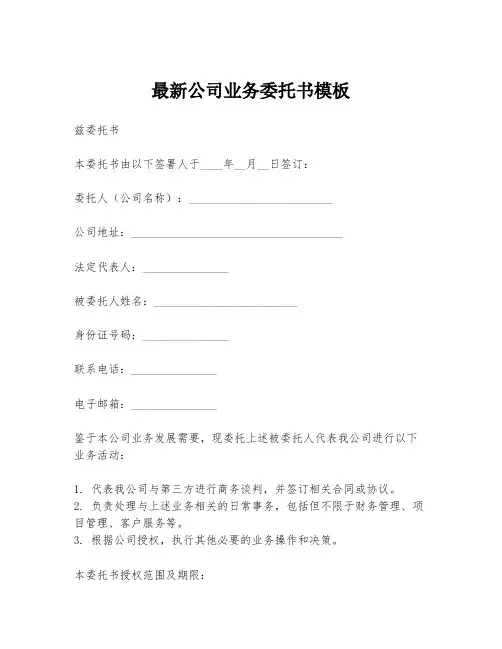 最新公司业务委托书模板

兹委托书

本委托书由以下签署人于____年__月__日签订：

委托人（公司名称）：________________________

公司地址：____________________________________

法定代表人：______________

被委托人姓名：________________________

身份证号码：______________

联系电话：______________

电子邮箱：______________

鉴于本公司业务发展需要，现委托上述被委托人代表我公司进行以下业务活动：

1. 代表我公司与第三方进行商务谈判，并签订相关合同或协议。
2. 负责处理与上述业务相关的日常事务，包括但不限于财务管理、项目管理、客户服务等。
3. 根据公司授权，执行其他必要的业务操作和决策。

本委托书授权范围及期限：